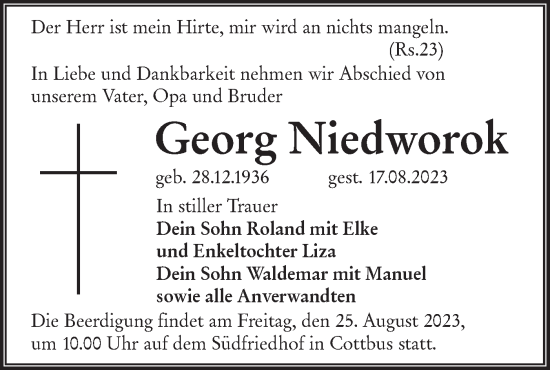 Der Herr ist mein Hirte, mir wird an nichts mangeln.
(Rs.23)

In Liebe und Dankbarkeit nehmen wir Abschied von unserem Vater, Opa und Bruder

Georg Niedworok

geb. 28.12.1936 gest. 17.08.2023

In stiller Trauer
Dein Sohn Roland mit Elke
und Enkeltochter Liza
Dein Sohn Waldemar mit Manuel
sowie alle Anverwandten

Die Beerdigung findet am Freitag, den 25. August 2023, um 10.00 Uhr auf dem Südfriedhof in Cottbus statt.